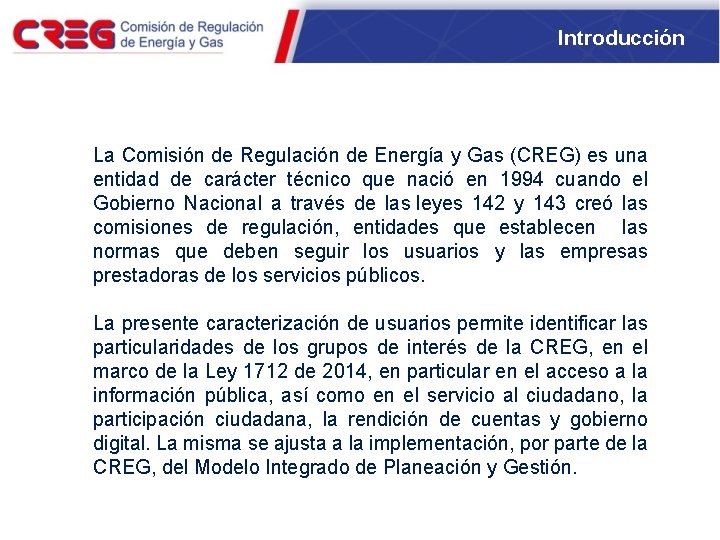 CREG Comisión de Regulación de Energía y Gas

Introducción

La Comisión de Regulación de Energía y Gas (CREG) es una entidad de carácter técnico que nació en 1994 cuando el Gobierno Nacional a través de las leyes 142 y 143 creó las comisiones de regulación, entidades que establecen las normas que deben seguir los usuarios y las empresas prestadoras de los servicios públicos.

La presente caracterización de usuarios permite identificar las particularidades de los grupos de interés de la CREG, en el marco de la Ley 1712 de 2014, en particular en el acceso a la información pública, así como en el servicio al ciudadano, la participación ciudadana, la rendición de cuentas y gobierno digital. La misma se ajusta a la implementación, por parte de la CREG, del Modelo Integrado de Planeación y Gestión.